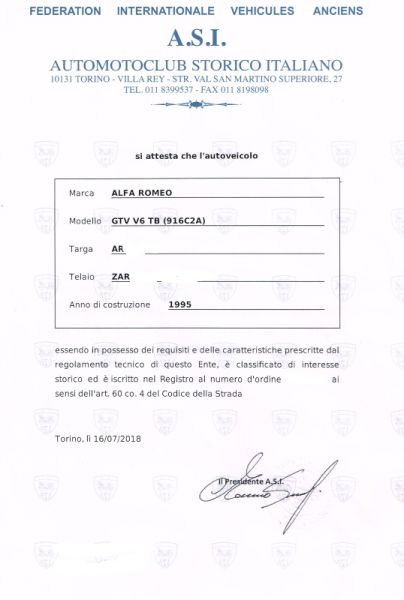 FEDERATION INTERNATIONALE VEHICULES ANCIENS

A.S.I.

AUTOMOTOCLUB STORICO ITALIANO
10131 TORINO - VILLA REY - STR. VAL SAN MARTINO SUPERIORE, 27
TEL. 011 8399537 - FAX 011 8198098

si attesta che l'autoveicolo

Marca ALFA ROMEO

Modello GTV V6 TB (916C2A)

Targa AR

Telaio ZAR

Anno di costruzione 1995

essendo in possesso dei requisiti e delle caratteristiche prescritte dal regolamento tecnico di questo Ente, è classificato di interesse storico ed è iscritto nel Registro al numero d'ordine ai sensi dell'art. 60 co. 4 del Codice della Strada

Torino, lì 16/07/2018

Il Presidente A.S.I.